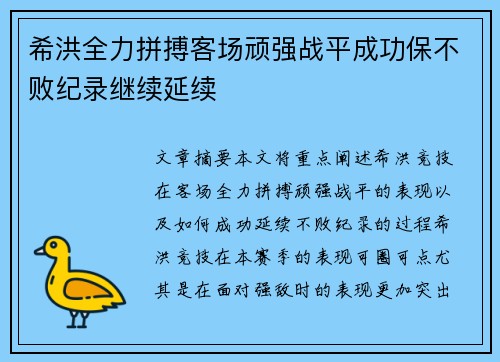 希洪全力拼搏客场顽强战平成功保不败纪录继续延续

文章摘要本文将重点阐述希洪竞技在客场全力拼搏顽强战平的表现以及如何成功延续不败纪录的过程希洪竞技在本赛季的表现可圈可点尤其是在面对强敌时的表现更加突出